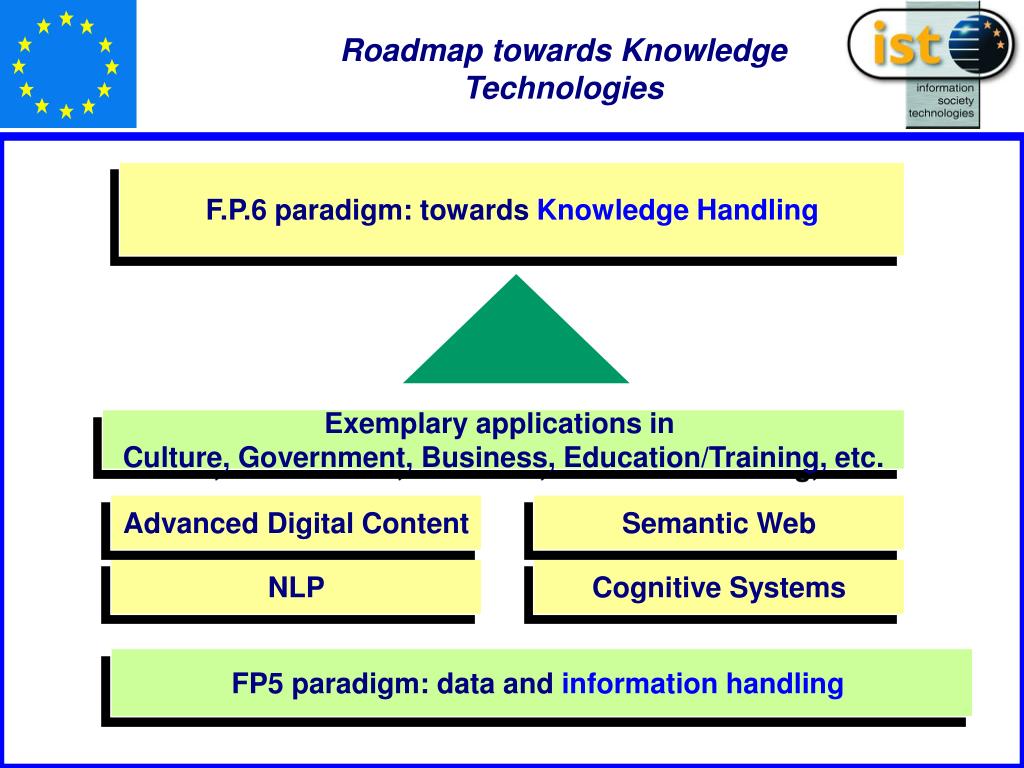 Roadmap towards Knowledge Technologies

ist
information society technologies

F.P.6 paradigm: towards Knowledge Handling

Exemplary applications in
Culture, Government, Business, Education/Training, etc.

Advanced Digital Content

Semantic Web

NLP

Cognitive Systems

FP5 paradigm: data and information handling